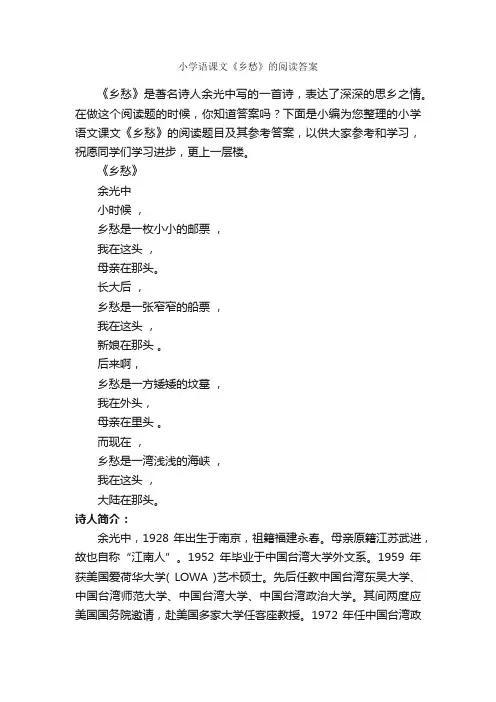 小学语课文《乡愁》的阅读答案

《乡愁》是著名诗人余光中写的一首诗，表达了深深的思乡之情。在做这个阅读题的时候，你知道答案吗？下面是小编为您整理的小学语文课文《乡愁》的阅读题目及其参考答案，以供大家参考和学习，祝愿同学们学习进步，更上一层楼。

《乡愁》

余光中

小时候 ，

乡愁是一枚小小的邮票 ，

我在这头 ，

母亲在那头。

长大后 ，

乡愁是一张窄窄的船票 ，

我在这头 ，

新娘在那头 。

后来啊，

乡愁是一方矮矮的坟墓 ，

我在外头，

母亲在里头 。

而现在 ，

乡愁是一湾浅浅的海峡 ，

我在这头 ，

大陆在那头。

诗人简介：

余光中，1928 年出生于南京，祖籍福建永春。母亲原籍江苏武进，故也自称“江南人”。1952 年毕业于中国台湾大学外文系。1959 年获美国爱荷华大学( LOWA )艺术硕士。先后任教中国台湾东吴大学、中国台湾师范大学、中国台湾大学、中国台湾政治大学。其间两度应美国国务院邀请，赴美国多家大学任客座教授。1972 年任中国台湾政